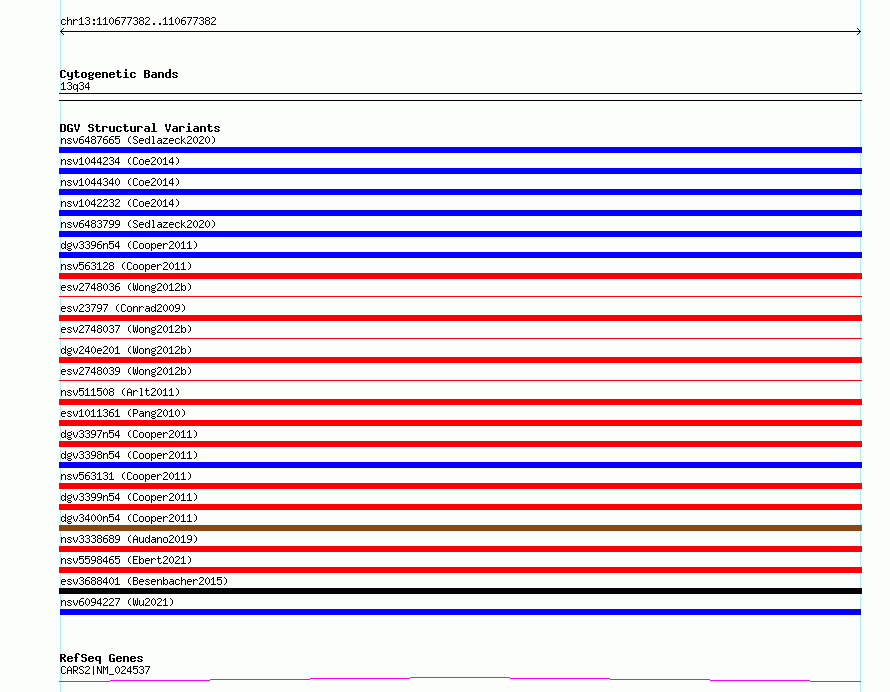 chr13:110677382..110677382

Cytogenetic Bands
13q34

DGV Structural Variants
nsv6487665 (Sedlazeck2020)
nsv1044234 (Coe2014)
nsv1044340 (Coe2014)
nsv1042232 (Coe2014)
nsv6483799 (Sedlazeck2020)
dgv3396n54 (Cooper2011)
nsv563128 (Cooper2011)
esv2748036 (Wong2012b)
esv23797 (Conrad2009)
esv2748037 (Wong2012b)
dgv240e201 (Wong2012b)
esv2748039 (Wong2012b)
nsv511508 (Arlt2011)
esv1011361 (Pang2010)
dgv3397n54 (Cooper2011)
dgv3398n54 (Cooper2011)
nsv563131 (Cooper2011)
dgv3399n54 (Cooper2011)
dgv3400n54 (Cooper2011)
nsv3338689 (Audano2019)
nsv5598465 (Ebert2021)
esv3688401 (Besenbacher2015)
nsv6094227 (Wu2021)

RefSeq Genes
CARS2|NM_024537